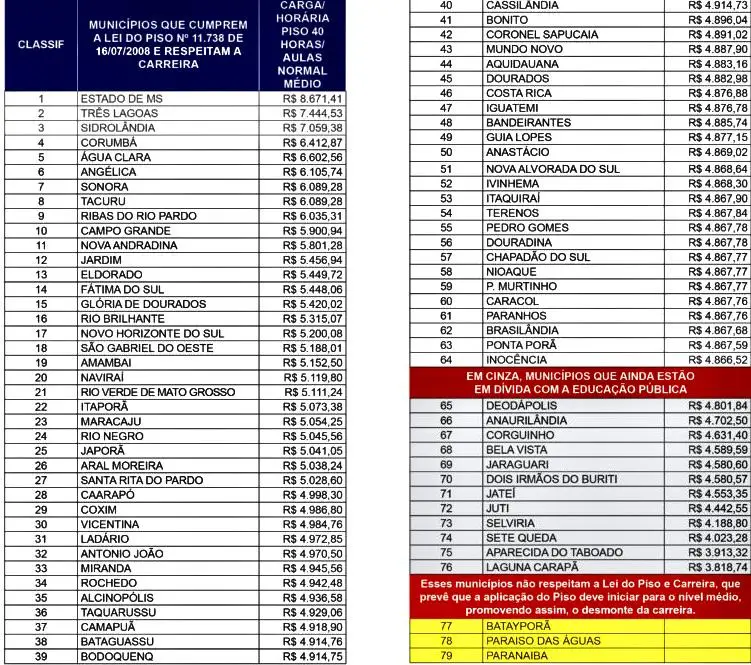 | CLASSIF | MUNICÍPIOS QUE CUMPREM A LEI DO PISO Nº 11.738 DE 16/07/2008 E RESPEITAM A CARREIRA | CARGA/ HORÁRIA PISO 40 HORAS/ AULAS NORMAL MÉDIO |
|---|---|---|
| 1 | ESTADO DE MS | R$ 8.671,41 |
| 2 | TRÊS LAGOAS | R$ 7.444,53 |
| 3 | SIDROLÂNDIA | R$ 7.059,38 |
| 4 | CORUMBÁ | R$ 6.412,87 |
| 5 | ÁGUA CLARA | R$ 6.602,56 |
| 6 | ANGÉLICA | R$ 6.105,74 |
| 7 | SONORA | R$ 6.089,28 |
| 8 | TACURU | R$ 6.089,28 |
| 9 | RIBAS DO RIO PARDO | R$ 6.035,31 |
| 10 | CAMPO GRANDE | R$ 5.900,94 |
| 11 | NOVA ANDRADINA | R$ 5.801,28 |
| 12 | JARDIM | R$ 5.456,94 |
| 13 | ELDORADO | R$ 5.449,72 |
| 14 | FÁTIMA DO SUL | R$ 5.448,06 |
| 15 | GLÓRIA DE DOURADOS | R$ 5.420,02 |
| 16 | RIO BRILHANTE | R$ 5.315,07 |
| 17 | NOVO HORIZONTE DO SUL | R$ 5.200,08 |
| 18 | SÃO GABRIEL DO OESTE | R$ 5.188,01 |
| 19 | AMAMBAI | R$ 5.152,50 |
| 20 | NAVIRAÍ | R$ 5.119,80 |
| 21 | RIO VERDE DE MATO GROSSO | R$ 5.111,24 |
| 22 | ITAPORÃ | R$ 5.073,38 |
| 23 | MARACAJU | R$ 5.054,25 |
| 24 | RIO NEGRO | R$ 5.045,56 |
| 25 | JAPORÃ | R$ 5.041,05 |
| 26 | ARAL MOREIRA | R$ 5.038,24 |
| 27 | SANTA RITA DO PARDO | R$ 5.028,60 |
| 28 | CAARAPÓ | R$ 4.998,30 |
| 29 | COXIM | R$ 4.986,80 |
| 30 | VICENTINA | R$ 4.984,76 |
| 31 | LADÁRIO | R$ 4.972,85 |
| 32 | ANTONIO JOÃO | R$ 4.970,50 |
| 33 | MIRANDA | R$ 4.945,56 |
| 34 | ROCHEDO | R$ 4.942,48 |
| 35 | ALCINOPÓLIS | R$ 4.936,58 |
| 36 | TAQUARUSSU | R$ 4.929,06 |
| 37 | CAMAPUÃ | R$ 4.918,90 |
| 38 | BATAGUASSU | R$ 4.914,76 |
| 39 | BODOQUENQ | R$ 4.914,75 |

| | | |
|---|---|---|
| 40 | CASSILÂNDIA | R$ 4.914,73 |
| 41 | BONITO | R$ 4.896,04 |
| 42 | CORONEL SAPUCAIA | R$ 4.891,02 |
| 43 | MUNDO NOVO | R$ 4.887,90 |
| 44 | AQUIDAUANA | R$ 4.883,16 |
| 45 | DOURADOS | R$ 4.882,98 |
| 46 | COSTA RICA | R$ 4.876,88 |
| 47 | IGUATEMI | R$ 4.876,78 |
| 48 | BANDEIRANTES | R$ 4.885,74 |
| 49 | GUIA LOPES | R$ 4.877,15 |
| 50 | ANASTÁCIO | R$ 4.869,02 |
| 51 | NOVA ALVORADA DO SUL | R$ 4.868,64 |
| 52 | IVINHEMA | R$ 4.868,30 |
| 53 | ITAQUIRAÍ | R$ 4.867,90 |
| 54 | TERENOS | R$ 4.867,84 |
| 55 | PEDRO GOMES | R$ 4.867,78 |
| 56 | DOURADINA | R$ 4.867,78 |
| 57 | CHAPADÃO DO SUL | R$ 4.867,77 |
| 58 | NIOAQUE | R$ 4.867,77 |
| 59 | P. MURTINHO | R$ 4.867,77 |
| 60 | CARACOL | R$ 4.867,76 |
| 61 | PARANHOS | R$ 4.867,76 |
| 62 | BRASILÂNDIA | R$ 4.867,68 |
| 63 | PONTA PORÃ | R$ 4.867,59 |
| 64 | INOCÊNCIA | R$ 4.866,52 |

EM CINZA, MUNICÍPIOS QUE AINDA ESTÃO EM DÍVIDA COM A EDUCAÇÃO PÚBLICA

| | | |
|---|---|---|
| 65 | DEODÁPOLIS | R$ 4.801,84 |
| 66 | ANAURILÂNDIA | R$ 4.702,50 |
| 67 | CORGUINHO | R$ 4.631,40 |
| 68 | BELA VISTA | R$ 4.589,59 |
| 69 | JARAGUARI | R$ 4.580,60 |
| 70 | DOIS IRMÃOS DO BURITI | R$ 4.580,57 |
| 71 | JATEÍ | R$ 4.553,35 |
| 72 | JUTI | R$ 4.442,55 |
| 73 | SELVIRIA | R$ 4.188,80 |
| 74 | SETE QUEDA | R$ 4.023,28 |
| 75 | APARECIDA DO TABOADO | R$ 3.913,32 |
| 76 | LAGUNA CARAPÃ | R$ 3.818,74 |

Esses municípios não respeitam a Lei do Piso e Carreira, que prevê que a aplicação do Piso deve iniciar para o nível médio, promovendo assim, o desmonte da carreira.

| | | |
|---|---|---|
| 77 | BATAYPORÃ | |
| 78 | PARAISO DAS ÁGUAS | |
| 79 | PARANAIBA | |